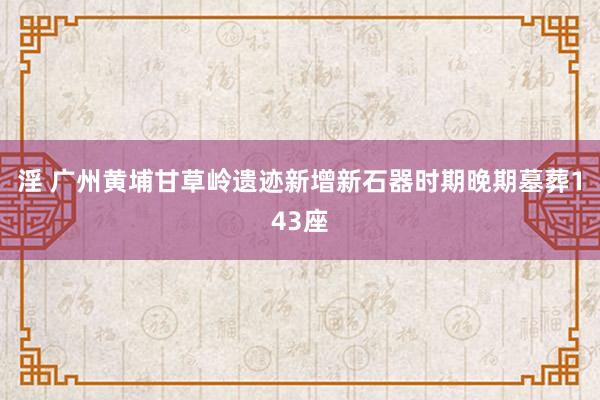 淫 广州黄埔甘草岭遗迹新增新石器时期晚期墓葬143座